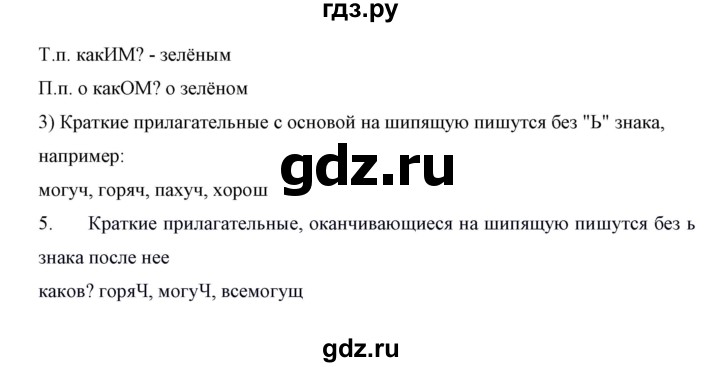 гдз.ру

Т.п. какИМ? - зелёным

П.п. о какОМ? о зелёном

3) Краткие прилагательные с основой на шипящую пишутся без "Ь" знака, например:

gdz.ru

могуч, горяч, пахуч, хорош

5. Краткие прилагательные, оканчивающиеся на шипящую пишутся без ь знака после нее

каков? горяЧ, могуЧ, всемогущ

gdz.ru